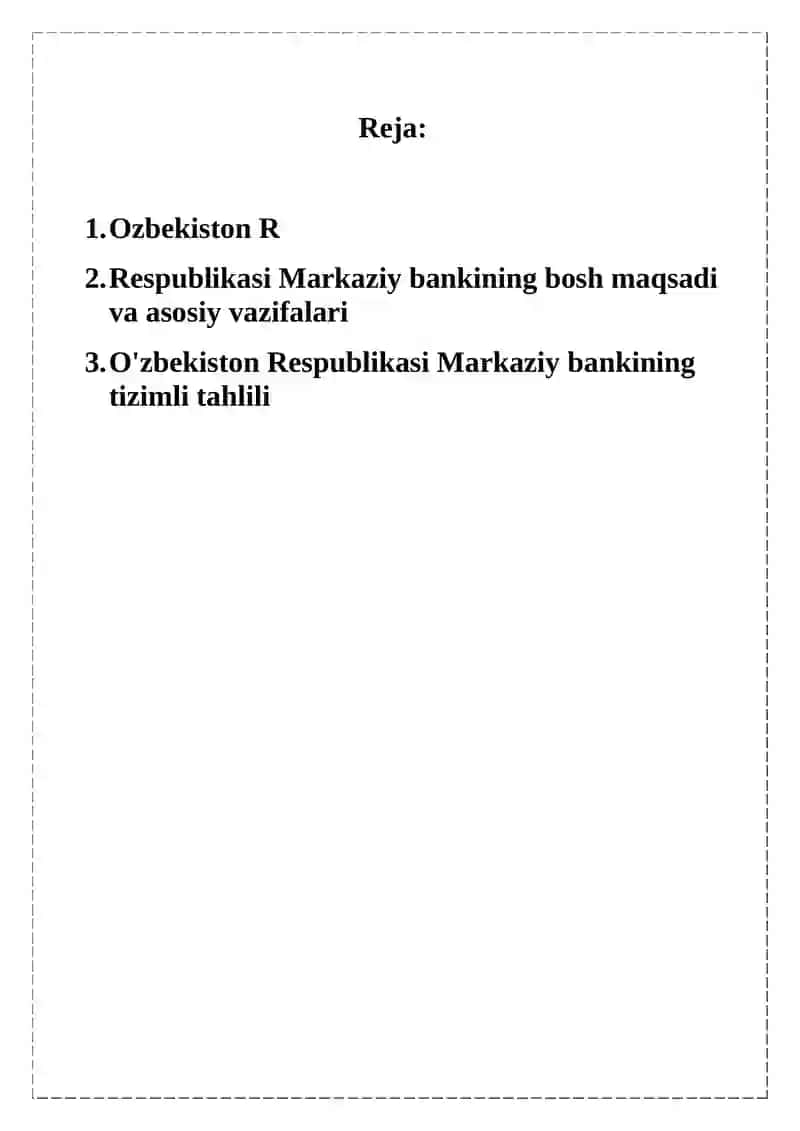 Reja:

1. Ozbekiston R
2. Respublikasi Markaziy bankining bosh maqsadi va asosiy vazifalari
3. O'zbekiston Respublikasi Markaziy bankining tizimli tahlili